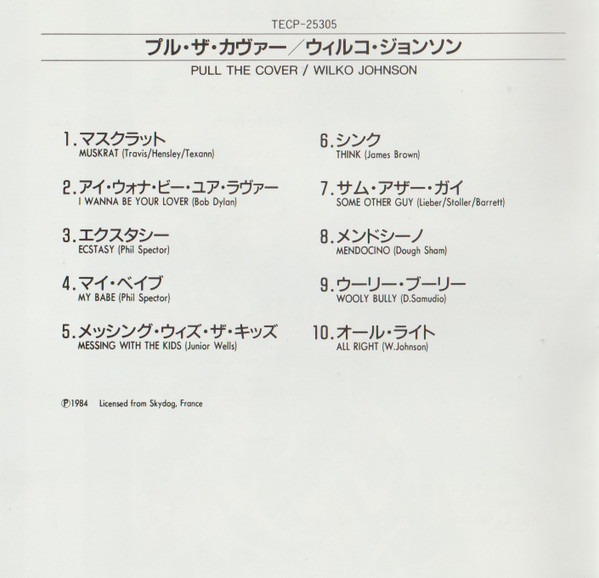 TECP-25305

プル・ザ・カヴァー/ウィルコ・ジョンソン

PULL THE COVER / WILKO JOHNSON

1.マスクラット
MUSKRAT (Travis/Hensley/Texann)

2.アイ・ウォナ・ビー・ユア・ラヴァー
I WANNA BE YOUR LOVER (Bob Dylan)

3.エクスタシー
ECSTASY (Phil Spector)

4.マイ・ベイブ
MY BABE (Phil Spector)

5.メッシング・ウィズ・ザ・キッズ
MESSING WITH THE KIDS (Junior Wells)

6.シンク
THINK (James Brown)

7.サム・アザー・ガイ
SOME OTHER GUY (Lieber/Stoller/Barrett)

8.メンドシーノ
MENDOCINO (Dough Sham)

9.ウーリー・ブーリー
WOOLY BULLY (D.Samudio)

10.オール・ライト
ALL RIGHT (W.Johnson)

℗1984 Licensed from Skydog, France